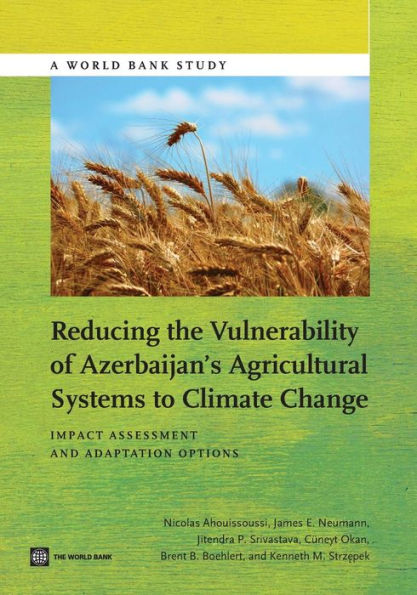 A WORLD BANK STUDY

Reducing the Vulnerability of Azerbaijan's Agricultural Systems to Climate Change

IMPACT ASSESSMENT AND ADAPTATION OPTIONS

Nicolas Ahouissoussi, James E. Neumann, Jitendra P. Srivastava, Cüneyt Okan, Brent B. Boehlert, and Kenneth M. Strzępek

THE WORLD BANK